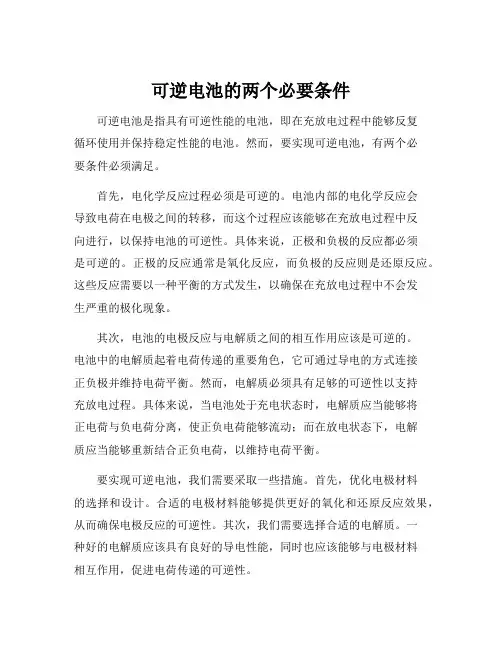 可逆电池的两个必要条件

可逆电池是指具有可逆性能的电池，即在充放电过程中能够反复循环使用并保持稳定性能的电池。然而，要实现可逆电池，有两个必要条件必须满足。

首先，电化学反应过程必须是可逆的。电池内部的电化学反应会导致电荷在电极之间的转移，而这个过程应该能够在充放电过程中反向进行，以保持电池的可逆性。具体来说，正极和负极的反应都必须是可逆的。正极的反应通常是氧化反应，而负极的反应则是还原反应。这些反应需要以一种平衡的方式发生，以确保在充放电过程中不会发生严重的极化现象。

其次，电池的电极反应与电解质之间的相互作用应该是可逆的。电池中的电解质起着电荷传递的重要角色，它可通过导电的方式连接正负极并维持电荷平衡。然而，电解质必须具有足够的可逆性以支持充放电过程。具体来说，当电池处于充电状态时，电解质应当能够将正电荷与负电荷分离，使正负电荷能够流动；而在放电状态下，电解质应当能够重新结合正负电荷，以维持电荷平衡。

要实现可逆电池，我们需要采取一些措施。首先，优化电极材料的选择和设计。合适的电极材料能够提供更好的氧化和还原反应效果，从而确保电极反应的可逆性。其次，我们需要选择合适的电解质。一种好的电解质应该具有良好的导电性能，同时也应该能够与电极材料相互作用，促进电荷传递的可逆性。